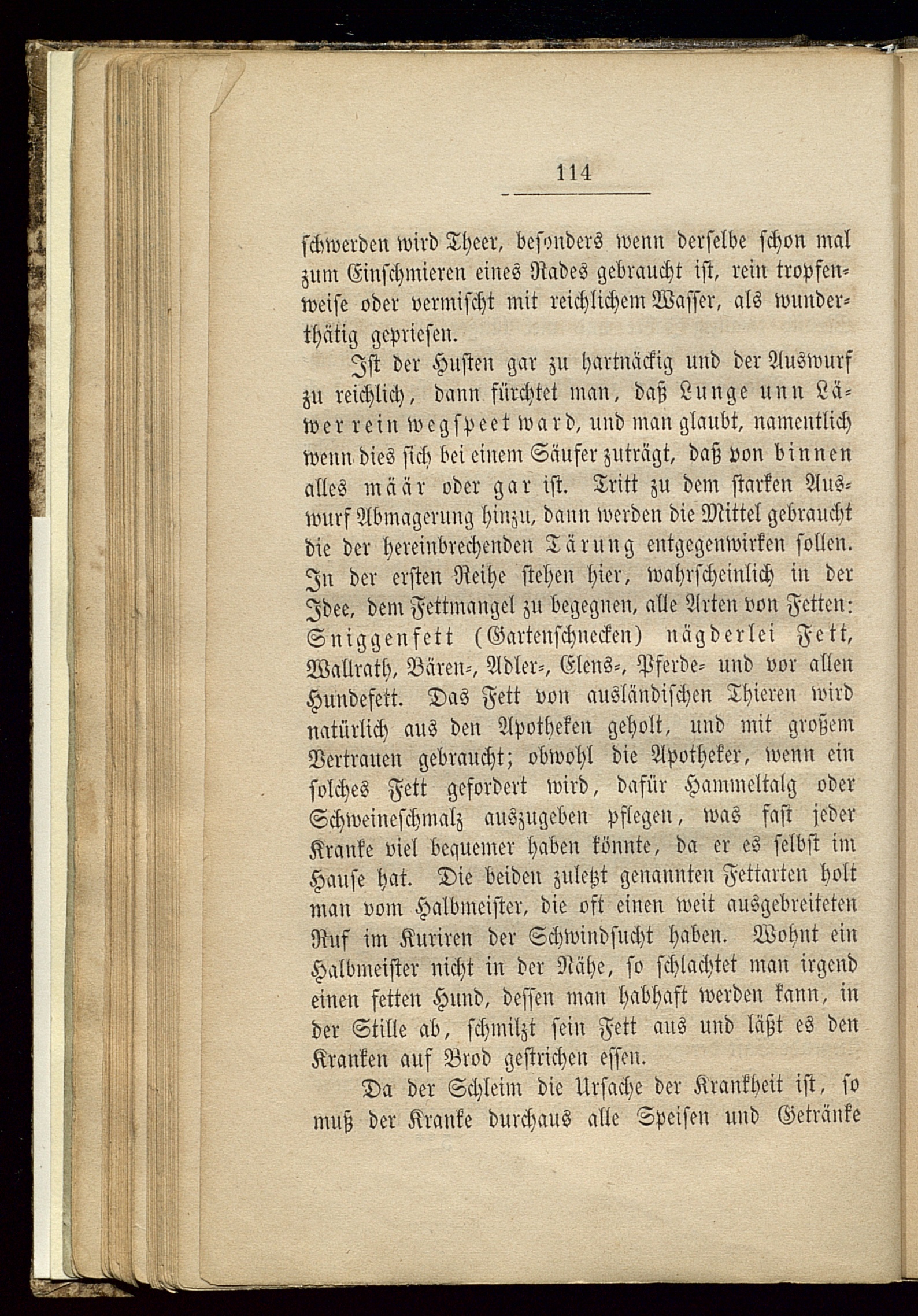 114

schwerden wird Theer, besonders wenn derselbe schon mal zum Einschmieren eines Rades gebraucht ist, rein tropfenweise oder vermischt mit reichlichem Wasser, als wunderthätig gepriesen.

Ist der Husten gar zu hartnäckig und der Auswurf zu reichlich, dann fürchtet man, daß Lunge unn Läwer rein wegspeet ward, und man glaubt, namentlich wenn dies sich bei einem Säufer zuträgt, daß von binnen alles määr oder gar ist. Tritt zu dem starken Auswurf Abmagerung hinzu, dann werden die Mittel gebraucht die der hereinbrechenden Tärung entgegenwirken sollen. In der ersten Reihe stehen hier, wahrscheinlich in der Idee, dem Fettmangel zu begegnen, alle Arten von Fetten: Sniggenfett (Gartenschnecken) nägderlei Fett, Wallrath, Bären-, Adler-, Elens-, Pferde- und vor allen Hundefett. Das Fett von ausländischen Thieren wird natürlich aus den Apotheken geholt, und mit großem Vertrauen gebraucht; obwohl die Apotheker, wenn ein solches Fett gefordert wird, dafür Hammeltalg oder Schweineschmalz auszugeben pflegen, was fast jeder Kranke viel bequemer haben könnte, da er es selbst im Hause hat. Die beiden zuletzt genannten Fettarten holt man vom Halbmeister, die oft einen weit ausgebreiteten Ruf im Kuriren der Schwindsucht haben. Wohnt ein Halbmeister nicht in der Nähe, so schlachtet man irgend einen fetten Hund, dessen man habhaft werden kann, in der Stille ab, schmilzt sein Fett aus und läßt es den Kranken auf Brod gestrichen essen.

Da der Schleim die Ursache der Krankheit ist, so muß der Kranke durchaus alle Speisen und Getränke